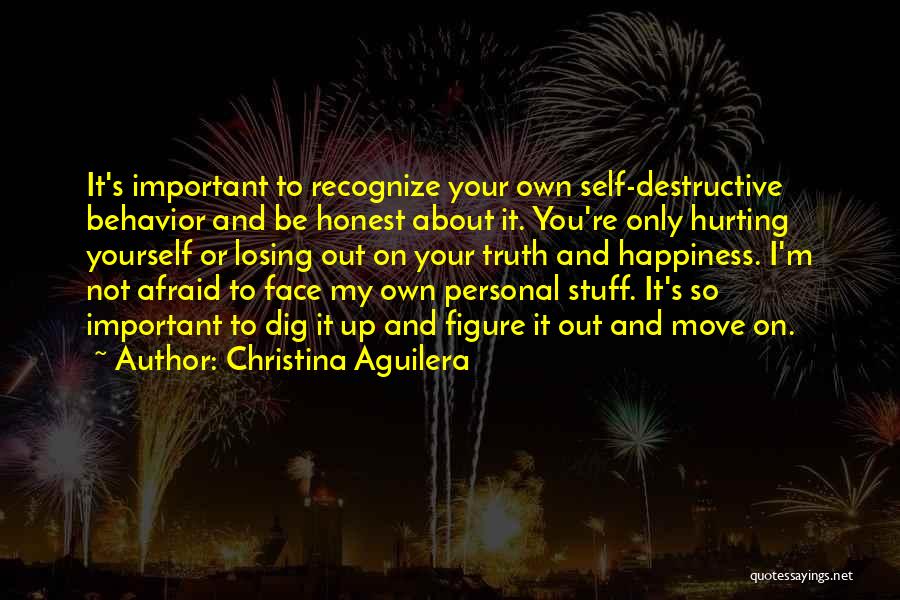 It's important to recognize your own self-destructive behavior and be honest about it. You're only hurting yourself or losing out on your truth and happiness. I'm not afraid to face my own personal stuff. It's so important to dig it up and figure it out and move on.
~ Author: Christina Aguilera

quotessayings.net